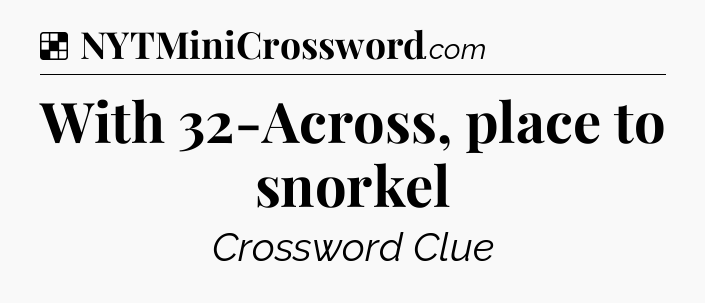 NYTMiniCrossword.com

With 32-Across, place to snorkel

Crossword Clue